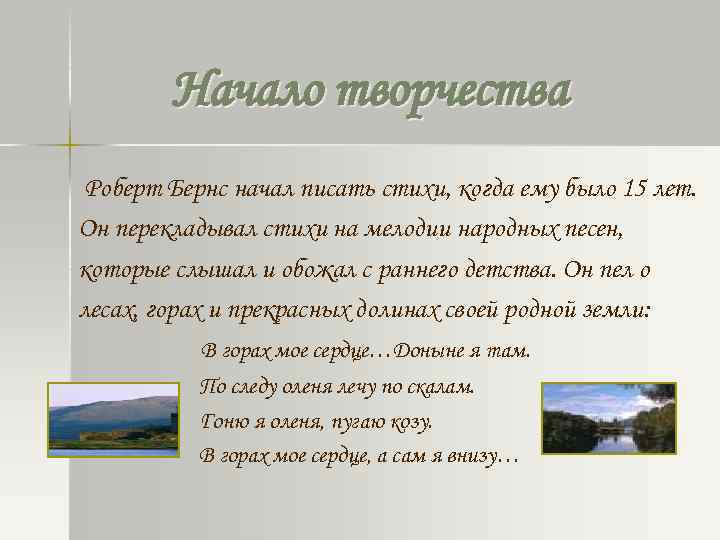 Начало творчества

Роберт Бернс начал писать стихи, когда ему было 15 лет. Он перекладывал стихи на мелодии народных песен, которые слышал и обожал с раннего детства. Он пел о лесах, горах и прекрасных долинах своей родной земли:

В горах мое сердце…Доныне я там.
По следу оленя лечу по скалам.
Гоню я оленя, пугаю козу.
В горах мое сердце, а сам я внизу…